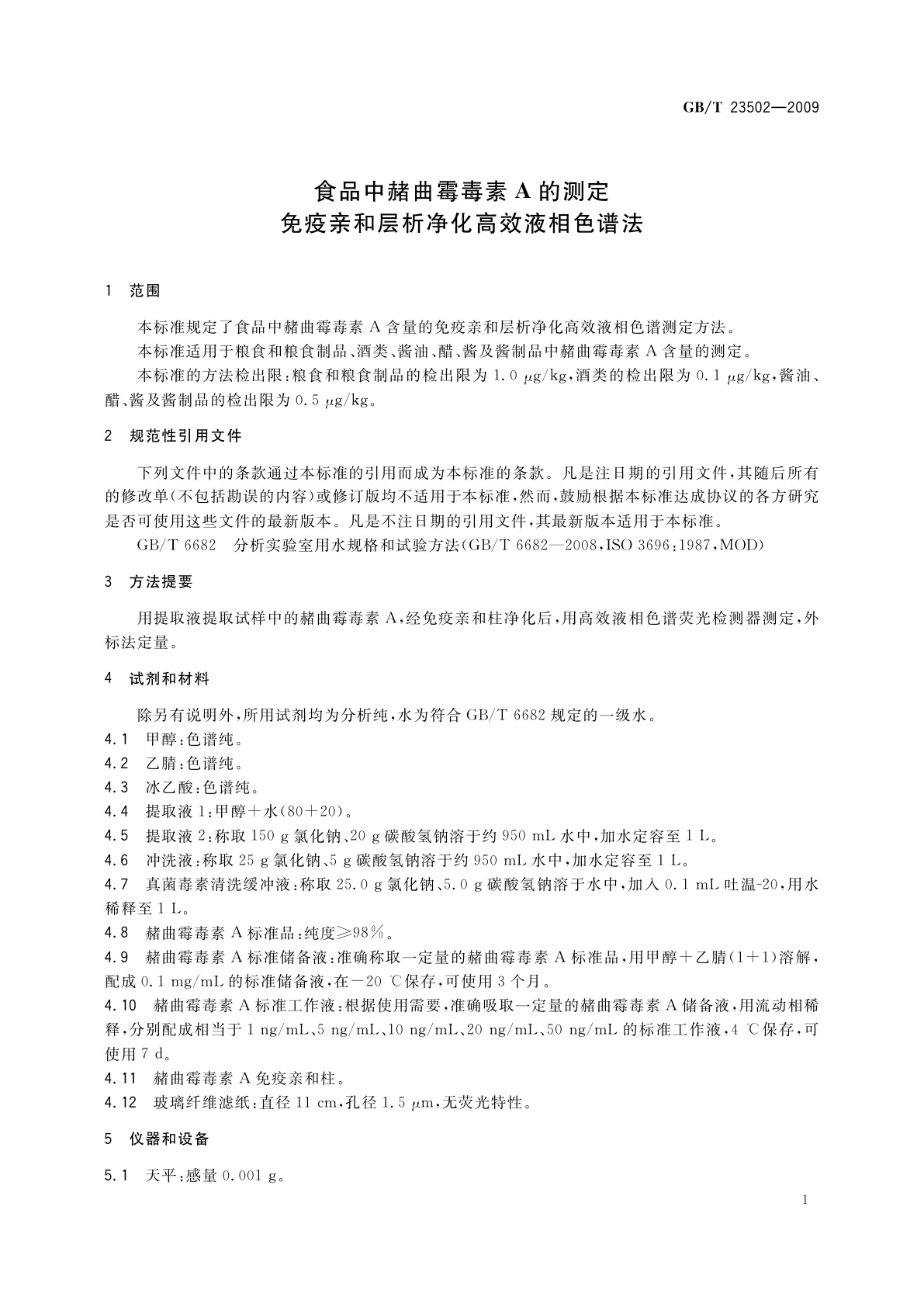 GB/T 23502—2009

食品中赭曲霉毒素 A 的测定
免疫亲和层析净化高效液相色谱法

1 范围

本标准规定了食品中赭曲霉毒素 A 含量的免疫亲和层析净化高效液相色谱测定方法。

本标准适用于粮食和粮食制品、酒类、酱油、醋、酱及酱制品中赭曲霉毒素 A 含量的测定。

本标准的方法检出限：粮食和粮食制品的检出限为 1.0 μg/kg，酒类的检出限为 0.1 μg/kg，酱油、醋、酱及酱制品的检出限为 0.5 μg/kg。

2 规范性引用文件

下列文件中的条款通过本标准的引用而成为本标准的条款。凡是注日期的引用文件，其随后所有的修改单（不包括勘误的内容）或修订版均不适用于本标准，然而，鼓励根据本标准达成协议的各方研究是否可使用这些文件的最新版本。凡是不注日期的引用文件，其最新版本适用于本标准。

GB/T 6682 分析实验室用水规格和试验方法（GB/T 6682—2008，ISO 3696：1987，MOD）

3 方法提要

用提取液提取试样中的赭曲霉毒素 A，经免疫亲和柱净化后，用高效液相色谱荧光检测器测定，外标法定量。

4 试剂和材料

除另有说明外，所用试剂均为分析纯，水为符合 GB/T 6682 规定的一级水。

4.1 甲醇：色谱纯。

4.2 乙腈：色谱纯。

4.3 冰乙酸：色谱纯。

4.4 提取液 1：甲醇＋水（80＋20）。

4.5 提取液 2：称取 150 g 氯化钠、20 g 碳酸氢钠溶于约 950 mL 水中，加水定容至 1 L。

4.6 冲洗液：称取 25 g 氯化钠、5 g 碳酸氢钠溶于约 950 mL 水中，加水定容至 1 L。

4.7 真菌毒素清洗缓冲液：称取 25.0 g 氯化钠、5.0 g 碳酸氢钠溶于水中，加入 0.1 mL 吐温-20，用水稀释至 1 L。

4.8 赭曲霉毒素 A 标准品：纯度≥98%。

4.9 赭曲霉毒素 A 标准储备液：准确称取一定量的赭曲霉毒素 A 标准品，用甲醇＋乙腈（1＋1）溶解，配成 0.1 mg/mL 的标准储备液，在－20 ℃保存，可使用 3 个月。

4.10 赭曲霉毒素 A 标准工作液：根据使用需要，准确吸取一定量的赭曲霉毒素 A 储备液，用流动相稀释，分别配成相当于 1 ng/mL、5 ng/mL、10 ng/mL、20 ng/mL、50 ng/mL 的标准工作液，4 ℃保存，可使用 7 d。

4.11 赭曲霉毒素 A 免疫亲和柱。

4.12 玻璃纤维滤纸：直径 11 cm，孔径 1.5 μm，无荧光特性。

5 仪器和设备

5.1 天平：感量 0.001 g。

1